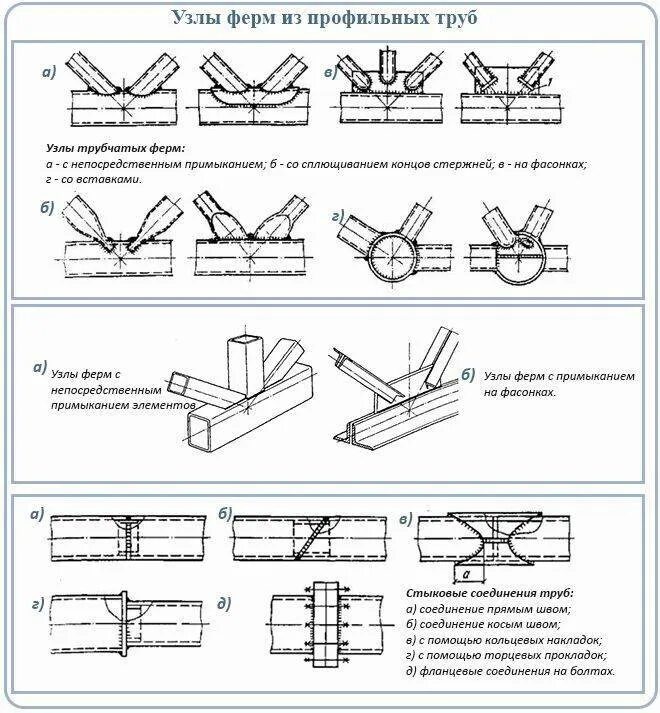 Узлы ферм из профильных труб

а)

в)

1

Узлы трубчатых ферм:
а - с непосредственным примыканием; б - со сплющиванием концов стержней; в - на фасонках; г - со вставками.

б)

г)

а) Узлы ферм с непосредственным примыканием элементов

б) Узлы ферм с примыканием на фасонках.

а)

б)

в)

a

г)

д)

Стыковые соединения труб:
а) соединение прямым швом;
б) соединение косым швом;
в) с помощью кольцевых накладок;
г) с помощью торцевых прокладок;
д) фланцевые соединения на болтах.